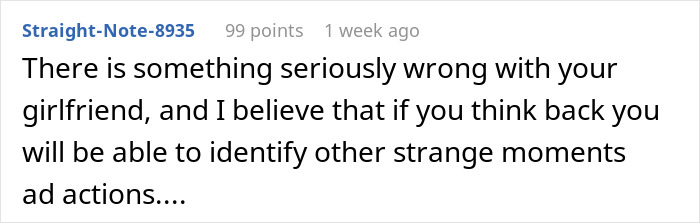 Straight-Note-8935 99 points 1 week ago

There is something seriously wrong with your girlfriend, and I believe that if you think back you will be able to identify other strange moments ad actions....